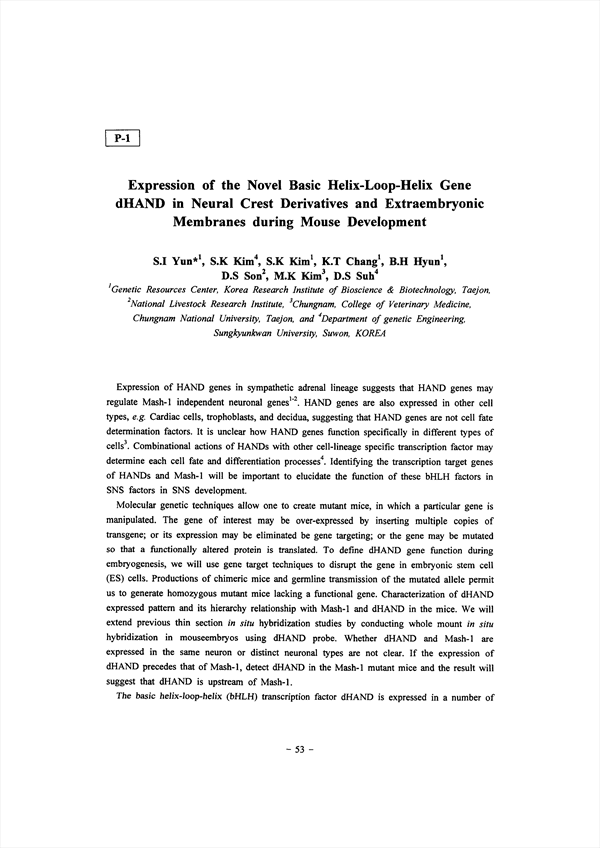 P-1

Expression of the Novel Basic Helix-Loop-Helix Gene dHAND in Neural Crest Derivatives and Extraembryonic Membranes during Mouse Development

S.I Yun*$^1$, S.K Kim$^4$, S.K Kim$^1$, K.T Chang$^1$, B.H Hyun$^1$, D.S Son$^2$, M.K Kim$^3$, D.S Suh$^4$

$^1$Genetic Resources Center, Korea Research Institute of Bioscience & Biotechnology, Taejon, $^2$National Livestock Research Institute, $^3$Chungnam, College of Veterinary Medicine, Chungnam National University, Taejon, and $^4$Department of genetic Engineering, Sungkyunkwan University, Suwon, KOREA

Expression of HAND genes in sympathetic adrenal lineage suggests that HAND genes may regulate Mash-1 independent neuronal genes$^{1-2}$. HAND genes are also expressed in other cell types, e.g. Cardiac cells, trophoblasts, and decidua, suggesting that HAND genes are not cell fate determination factors. It is unclear how HAND genes function specifically in different types of cells$^3$. Combinational actions of HANDs with other cell-lineage specific transcription factor may determine each cell fate and differentiation processes$^4$. Identifying the transcription target genes of HANDs and Mash-1 will be important to elucidate the function of these bHLH factors in SNS factors in SNS development.

Molecular genetic techniques allow one to create mutant mice, in which a particular gene is manipulated. The gene of interest may be over-expressed by inserting multiple copies of transgene; or its expression may be eliminated be gene targeting; or the gene may be mutated so that a functionally altered protein is translated. To define dHAND gene function during embryogenesis, we will use gene target techniques to disrupt the gene in embryonic stem cell (ES) cells. Productions of chimeric mice and germline transmission of the mutated allele permit us to generate homozygous mutant mice lacking a functional gene. Characterization of dHAND expressed pattern and its hierarchy relationship with Mash-1 and dHAND in the mice. We will extend previous thin section in situ hybridization studies by conducting whole mount in situ hybridization in mouseembryos using dHAND probe. Whether dHAND and Mash-1 are expressed in the same neuron or distinct neuronal types are not clear. If the expression of dHAND precedes that of Mash-1, detect dHAND in the Mash-1 mutant mice and the result will suggest that dHAND is upstream of Mash-1.

The basic helix-loop-helix (bHLH) transcription factor dHAND is expressed in a number of

- 53 -